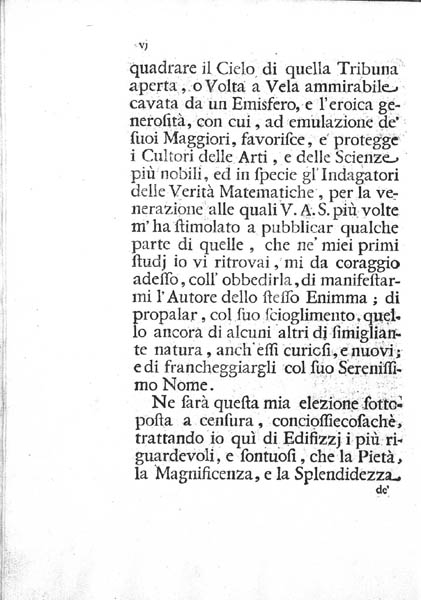 vj

quadrare il Cielo di quella Tribuna aperta, o Volta a Vela ammirabile cavata da un Emisfero, e l'eroica generosità, con cui, ad emulazione de' suoi Maggiori, favorisce, e protegge i Cultori delle Arti, e delle Scienze più nobili, ed in specie gl'Indagatori delle Verità Matematiche, per la venerazione alle quali V. A. S. più volte m'ha stimolato a pubblicar qualche parte di quelle, che ne' miei primi studj io vi ritrovai, mi da coraggio adesso, coll'obbedirla, di manifestarmi l'Autore dello stesso Enimma; di propalar, col suo scioglimento, quello ancora di alcuni altri di simigliante natura, anch'essi curiosi, e nuovi; e di francheggiargli col suo Serenissimo Nome.

Ne sarà questa mia elezione sottoposta a censura, conciossiecosachè, trattando io quì di Edifizzj i più riguardevoli, e sontuosi, che la Pietà, la Magnificenza, e la Splendidezza

de'